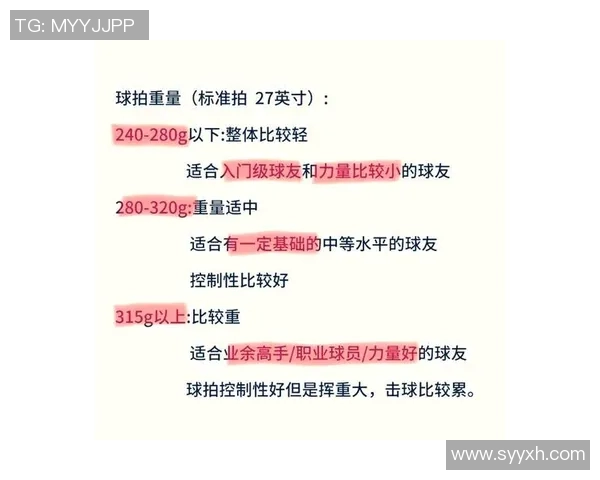 TG: MYYJJPP

球拍重量（标准拍 27英寸）：

240-280g以下:整体比较轻

适合入门级球友和力量比较小的球友

280-320g:重量适中

适合有一定基础的中等水平的球友

控制性比较好

315g以上:比较重

适合业余高手/职业球员/力量好的球友

球拍控制性好但是挥重大，击球比较累。

www.syyxh.com